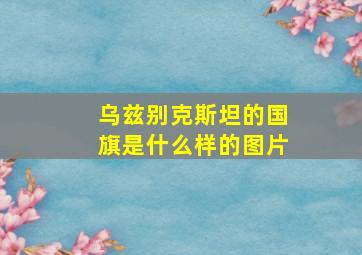 乌兹别克斯坦的国旗是什么样的图片